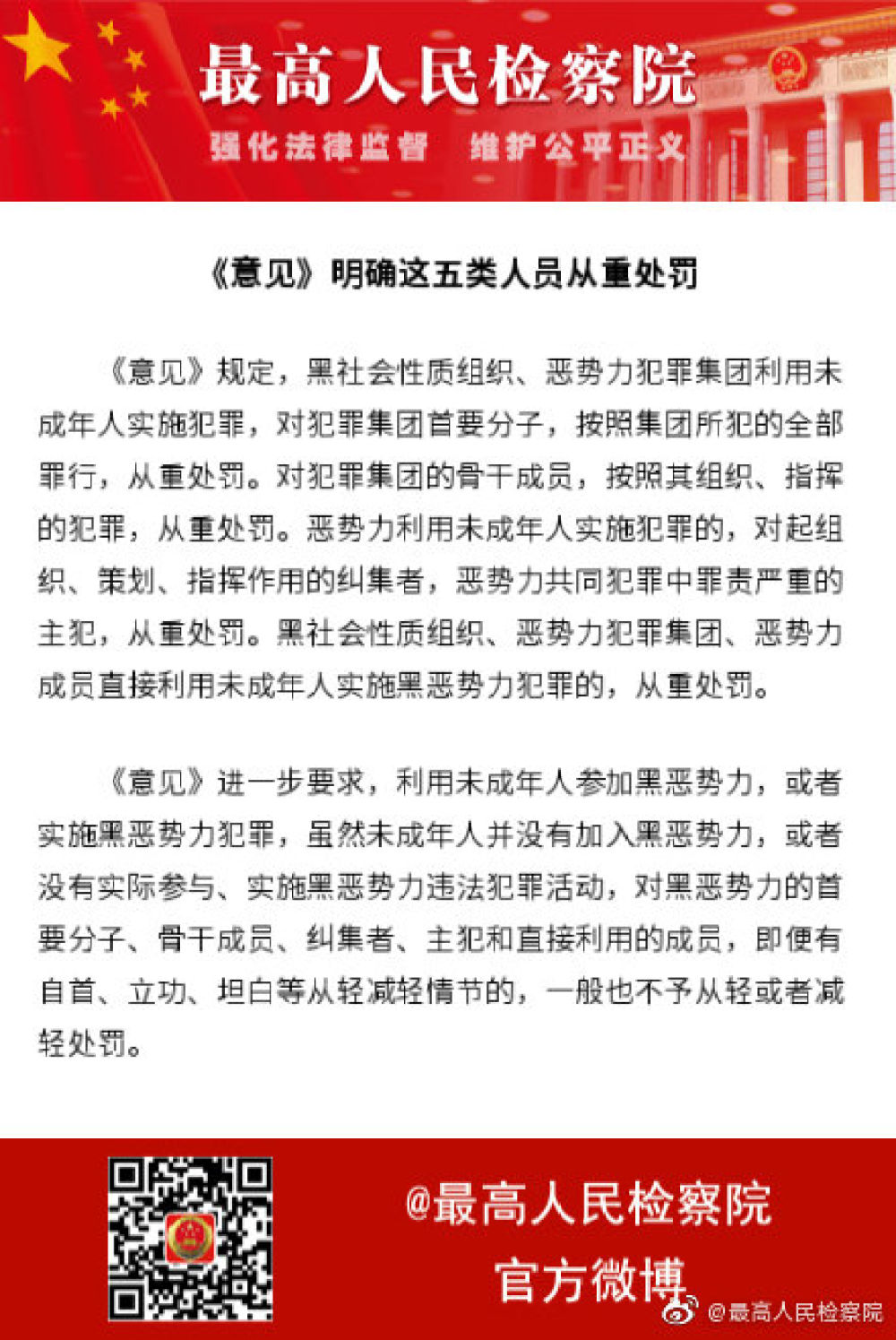 最高人民检察院

强化法律监督　维护公平正义

《意见》明确这五类人员从重处罚

《意见》规定，黑社会性质组织、恶势力犯罪集团利用未成年人实施犯罪，对犯罪集团首要分子，按照集团所犯的全部罪行，从重处罚。对犯罪集团的骨干成员，按照其组织、指挥的犯罪，从重处罚。恶势力利用未成年人实施犯罪的，对起组织、策划、指挥作用的纠集者，恶势力共同犯罪中罪责严重的主犯，从重处罚。黑社会性质组织、恶势力犯罪集团、恶势力成员直接利用未成年人实施黑恶势力犯罪的，从重处罚。

《意见》进一步要求，利用未成年人参加黑恶势力，或者实施黑恶势力犯罪，虽然未成年人并没有加入黑恶势力，或者没有实际参与、实施黑恶势力违法犯罪活动，对黑恶势力的首要分子、骨干成员、纠集者、主犯和直接利用的成员，即便有自首、立功、坦白等从轻减轻情节的，一般也不予从轻或者减轻处罚。

@最高人民检察院
官方微博

@最高人民检察院